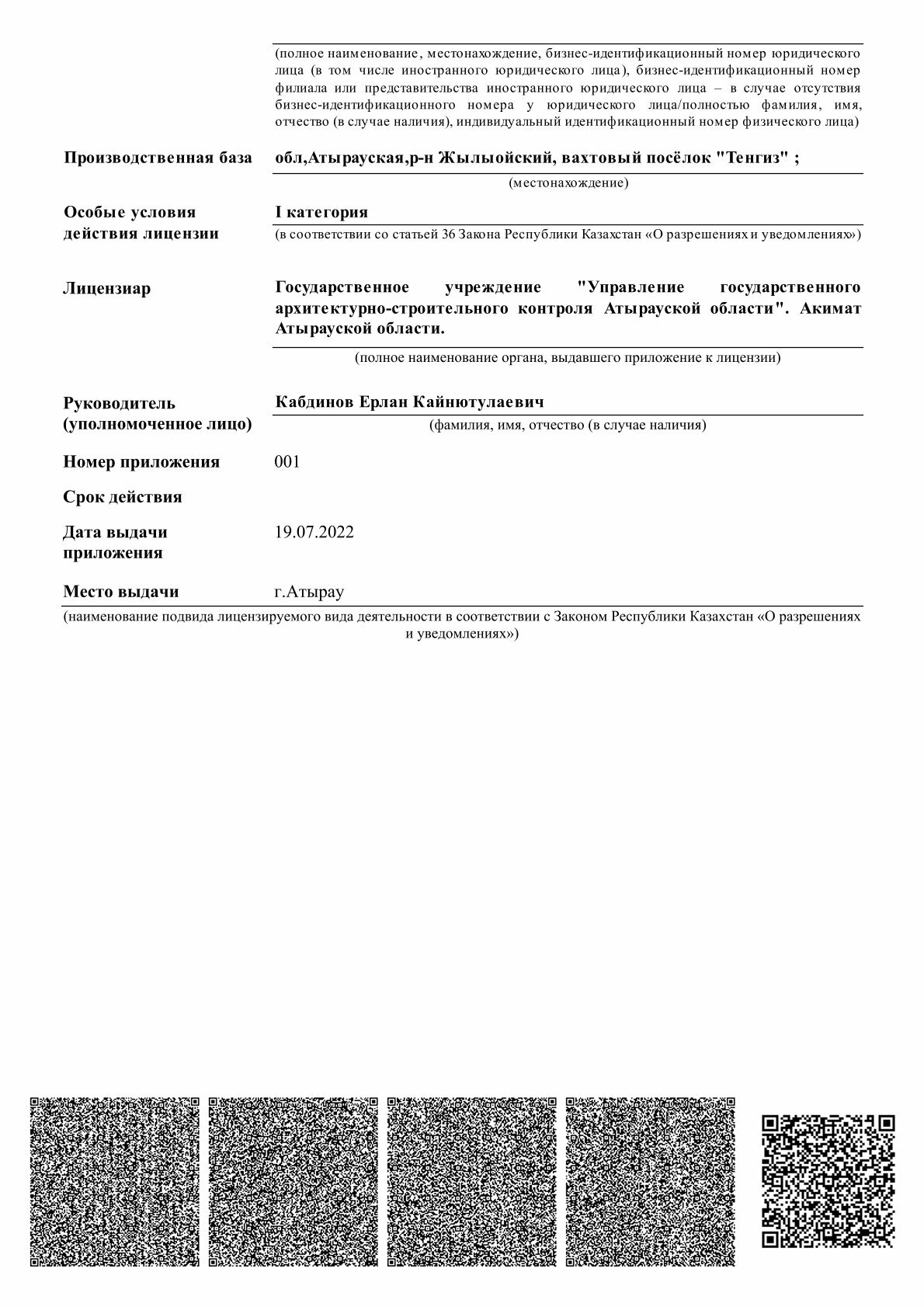 (полное наименование, местонахождение, бизнес-идентификационный номер юридического лица (в том числе иностранного юридического лица), бизнес-идентификационный номер филиала или представительства иностранного юридического лица – в случае отсутствия бизнес-идентификационного номера у юридического лица/полностью фамилия, имя, отчество (в случае наличия), индивидуальный идентификационный номер физического лица)

Производственная база

обл,Атырауская,р-н Жылыойский, вахтовый посёлок "Тенгиз" ;

(местонахождение)

Особые условия действия лицензии

I категория

(в соответствии со статьей 36 Закона Республики Казахстан «О разрешениях и уведомлениях»)

Лицензиар

Государственное учреждение "Управление государственного архитектурно-строительного контроля Атырауской области". Акимат Атырауской области.

(полное наименование органа, выдавшего приложение к лицензии)

Руководитель (уполномоченное лицо)

Кабдинов Ерлан Кайнютулаевич

(фамилия, имя, отчество (в случае наличия)

Номер приложения

001

Срок действия

Дата выдачи приложения

19.07.2022

Место выдачи

г.Атырау

(наименование подвида лицензируемого вида деятельности в соответствии с Законом Республики Казахстан «О разрешениях и уведомлениях»)